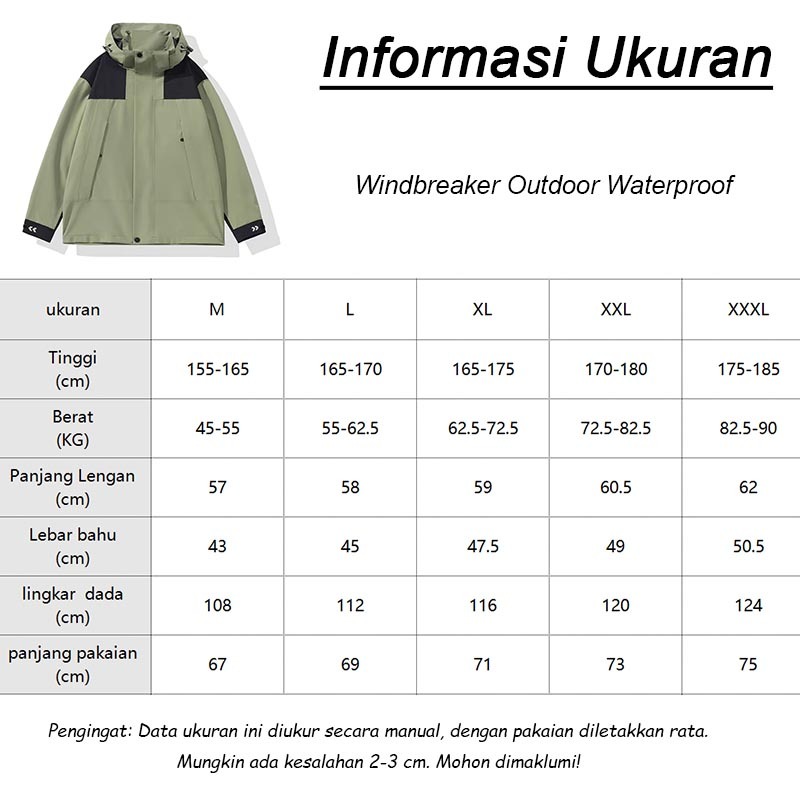 Informasi Ukuran

Windbreaker Outdoor Waterproof

| ukuran | M | L | XL | XXL | XXXL |
|---|---|---|---|---|---|
| Tinggi (cm) | 155-165 | 165-170 | 165-175 | 170-180 | 175-185 |
| Berat (KG) | 45-55 | 55-62.5 | 62.5-72.5 | 72.5-82.5 | 82.5-90 |
| Panjang Lengan (cm) | 57 | 58 | 59 | 60.5 | 62 |
| Lebar bahu (cm) | 43 | 45 | 47.5 | 49 | 50.5 |
| lingkar dada (cm) | 108 | 112 | 116 | 120 | 124 |
| panjang pakaian (cm) | 67 | 69 | 71 | 73 | 75 |

Pengingat: Data ukuran ini diukur secara manual, dengan pakaian diletakkan rata. Mungkin ada kesalahan 2-3 cm. Mohon dimaklumi!